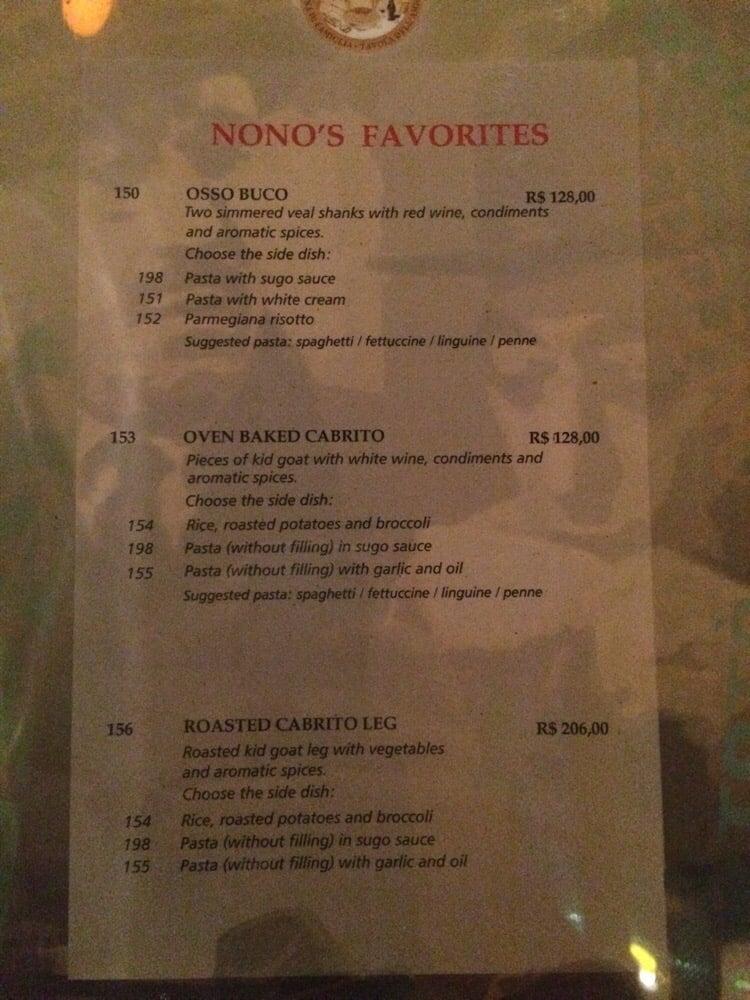 NONO'S FAVORITES

150 OSSO BUCO R$ 128,00
Two simmered veal shanks with red wine, condiments and aromatic spices.
Choose the side dish:
198 Pasta with sugo sauce
151 Pasta with white cream
152 Parmegiana risotto
Suggested pasta: spaghetti / fettuccine / linguine / penne

153 OVEN BAKED CABRITO R$ 128,00
Pieces of kid goat with white wine, condiments and aromatic spices.
Choose the side dish:
154 Rice, roasted potatoes and broccoli
198 Pasta (without filling) in sugo sauce
155 Pasta (without filling) with garlic and oil
Suggested pasta: spaghetti / fettuccine / linguine / penne

156 ROASTED CABRITO LEG R$ 206,00
Roasted kid goat leg with vegetables and aromatic spices.
Choose the side dish:
154 Rice, roasted potatoes and broccoli
198 Pasta (without filling) in sugo sauce
155 Pasta (without filling) with garlic and oil